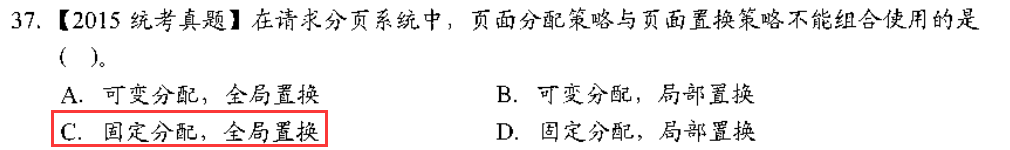 37. 【2015 统考真题】在请求分页系统中，页面分配策略与页面置换策略不能组合使用的是（ ）。

A. 可变分配，全局置换
B. 可变分配，局部置换
C. 固定分配，全局置换
D. 固定分配，局部置换